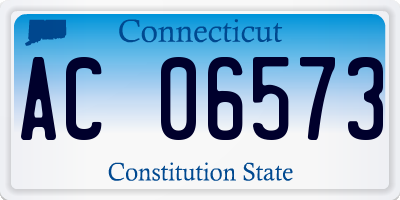 Connecticut

AC 06573

Constitution State